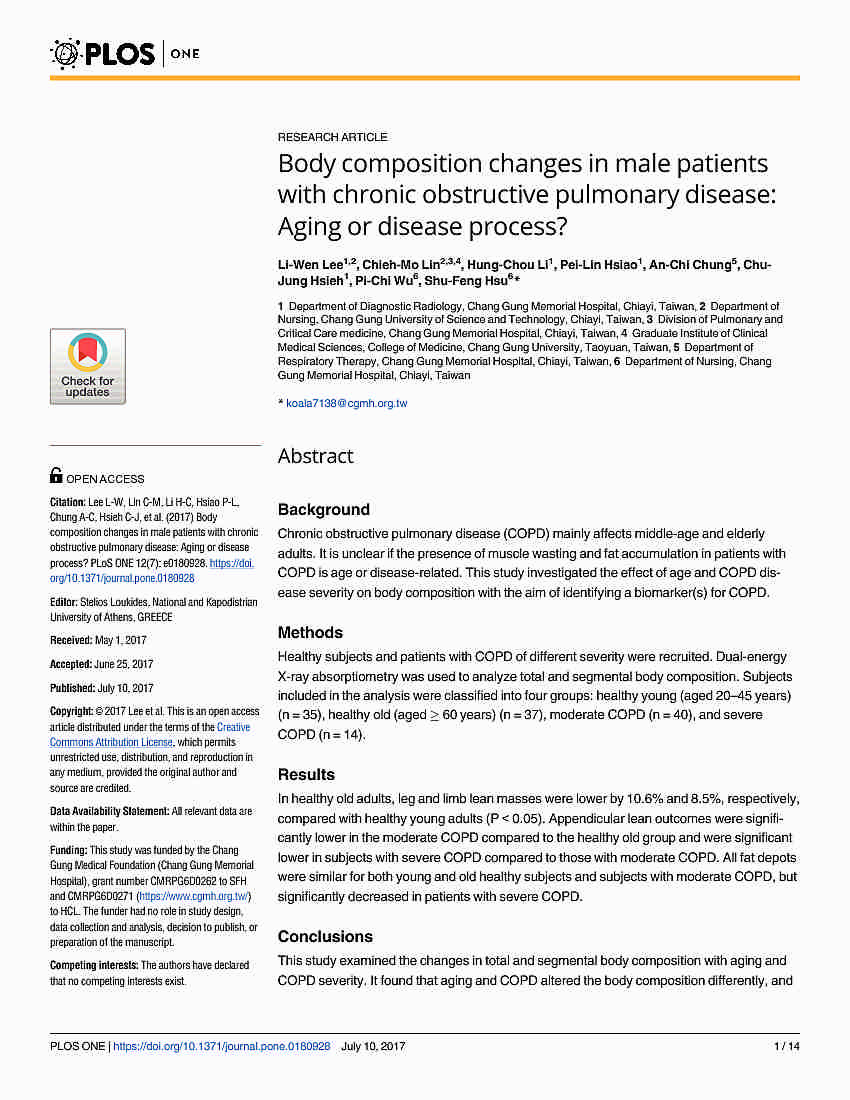 PLOS | ONE

RESEARCH ARTICLE

Body composition changes in male patients with chronic obstructive pulmonary disease: Aging or disease process?

Li-Wen Lee$^{1,2}$, Chieh-Mo Lin$^{2,3,4}$, Hung-Chou Li$^{1}$, Pei-Lin Hsiao$^{1}$, An-Chi Chung$^{5}$, Chu-Jung Hsieh$^{1}$, Pi-Chi Wu$^{6}$, Shu-Feng Hsu$^{6}$*

1 Department of Diagnostic Radiology, Chang Gung Memorial Hospital, Chiayi, Taiwan, 2 Department of Nursing, Chang Gung University of Science and Technology, Chiayi, Taiwan, 3 Division of Pulmonary and Critical Care medicine, Chang Gung Memorial Hospital, Chiayi, Taiwan, 4 Graduate Institute of Clinical Medical Sciences, College of Medicine, Chang Gung University, Taoyuan, Taiwan, 5 Department of Respiratory Therapy, Chang Gung Memorial Hospital, Chiayi, Taiwan, 6 Department of Nursing, Chang Gung Memorial Hospital, Chiayi, Taiwan

* koala7138@cgmh.org.tw

Check for updates

OPEN ACCESS

Citation: Lee L-W, Lin C-M, Li H-C, Hsiao P-L, Chung A-C, Hsieh C-J, et al. (2017) Body composition changes in male patients with chronic obstructive pulmonary disease: Aging or disease process? PLoS ONE 12(7): e0180928. https://doi.org/10.1371/journal.pone.0180928

Editor: Stelios Loukides, National and Kapodistrian University of Athens, GREECE

Received: May 1, 2017

Accepted: June 25, 2017

Published: July 10, 2017

Copyright: © 2017 Lee et al. This is an open access article distributed under the terms of the Creative Commons Attribution License, which permits unrestricted use, distribution, and reproduction in any medium, provided the original author and source are credited.

Data Availability Statement: All relevant data are within the paper.

Funding: This study was funded by the Chang Gung Medical Foundation (Chang Gung Memorial Hospital), grant number CMRPG6D0262 to SFH and CMRPG6D0271 (https://www.cgmh.org.tw/) to HCL. The funder had no role in study design, data collection and analysis, decision to publish, or preparation of the manuscript.

Competing interests: The authors have declared that no competing interests exist.

Abstract

Background

Chronic obstructive pulmonary disease (COPD) mainly affects middle-age and elderly adults. It is unclear if the presence of muscle wasting and fat accumulation in patients with COPD is age or disease-related. This study investigated the effect of age and COPD disease severity on body composition with the aim of identifying a biomarker(s) for COPD.

Methods

Healthy subjects and patients with COPD of different severity were recruited. Dual-energy X-ray absorptiometry was used to analyze total and segmental body composition. Subjects included in the analysis were classified into four groups: healthy young (aged 20–45 years) (n = 35), healthy old (aged $\geq$ 60 years) (n = 37), moderate COPD (n = 40), and severe COPD (n = 14).

Results

In healthy old adults, leg and limb lean masses were lower by 10.6% and 8.5%, respectively, compared with healthy young adults (P < 0.05). Appendicular lean outcomes were significantly lower in the moderate COPD compared to the healthy old group and were significant lower in subjects with severe COPD compared to those with moderate COPD. All fat depots were similar for both young and old healthy subjects and subjects with moderate COPD, but significantly decreased in patients with severe COPD.

Conclusions

This study examined the changes in total and segmental body composition with aging and COPD severity. It found that aging and COPD altered the body composition differently, and

PLOS ONE | https://doi.org/10.1371/journal.pone.0180928 July 10, 2017 1 / 14